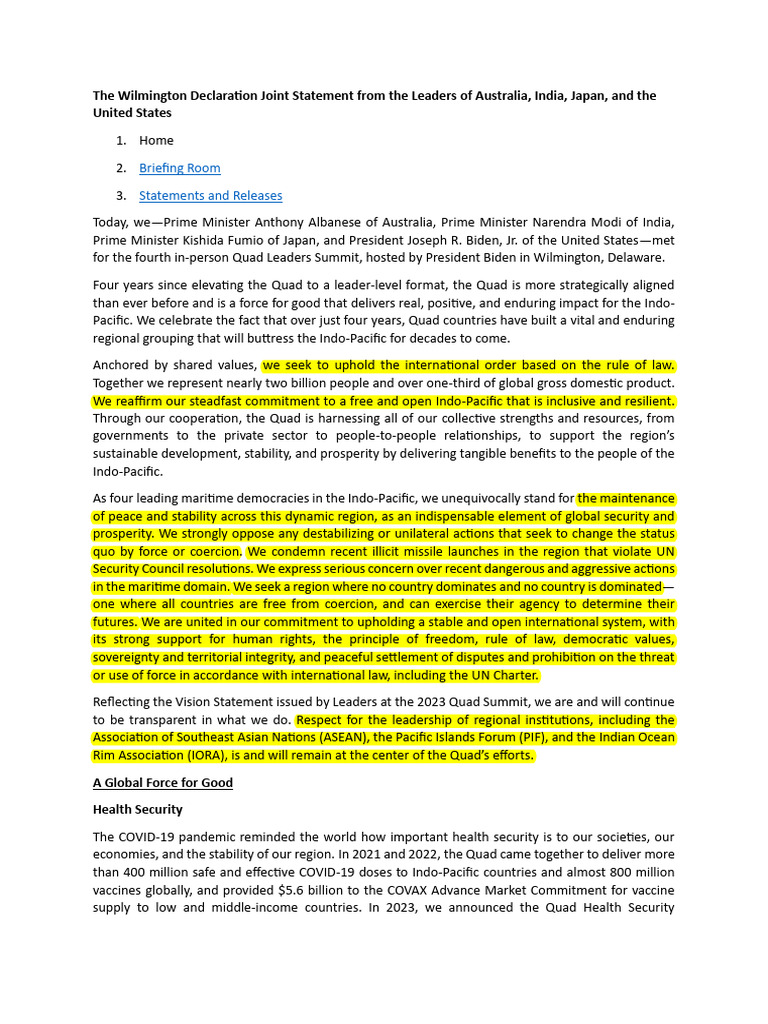 The Wilmington Declaration Joint Statement from the Leaders of Australia, India, Japan, and the United States

1. Home
2. Briefing Room
3. Statements and Releases

Today, we—Prime Minister Anthony Albanese of Australia, Prime Minister Narendra Modi of India, Prime Minister Kishida Fumio of Japan, and President Joseph R. Biden, Jr. of the United States—met for the fourth in-person Quad Leaders Summit, hosted by President Biden in Wilmington, Delaware.

Four years since elevating the Quad to a leader-level format, the Quad is more strategically aligned than ever before and is a force for good that delivers real, positive, and enduring impact for the Indo-Pacific. We celebrate the fact that over just four years, Quad countries have built a vital and enduring regional grouping that will buttress the Indo-Pacific for decades to come.

Anchored by shared values, we seek to uphold the international order based on the rule of law. Together we represent nearly two billion people and over one-third of global gross domestic product. We reaffirm our steadfast commitment to a free and open Indo-Pacific that is inclusive and resilient. Through our cooperation, the Quad is harnessing all of our collective strengths and resources, from governments to the private sector to people-to-people relationships, to support the region's sustainable development, stability, and prosperity by delivering tangible benefits to the people of the Indo-Pacific.

As four leading maritime democracies in the Indo-Pacific, we unequivocally stand for the maintenance of peace and stability across this dynamic region, as an indispensable element of global security and prosperity. We strongly oppose any destabilizing or unilateral actions that seek to change the status quo by force or coercion. We condemn recent illicit missile launches in the region that violate UN Security Council resolutions. We express serious concern over recent dangerous and aggressive actions in the maritime domain. We seek a region where no country dominates and no country is dominated—one where all countries are free from coercion, and can exercise their agency to determine their futures. We are united in our commitment to upholding a stable and open international system, with its strong support for human rights, the principle of freedom, rule of law, democratic values, sovereignty and territorial integrity, and peaceful settlement of disputes and prohibition on the threat or use of force in accordance with international law, including the UN Charter.

Reflecting the Vision Statement issued by Leaders at the 2023 Quad Summit, we are and will continue to be transparent in what we do. Respect for the leadership of regional institutions, including the Association of Southeast Asian Nations (ASEAN), the Pacific Islands Forum (PIF), and the Indian Ocean Rim Association (IORA), is and will remain at the center of the Quad's efforts.

A Global Force for Good

Health Security

The COVID-19 pandemic reminded the world how important health security is to our societies, our economies, and the stability of our region. In 2021 and 2022, the Quad came together to deliver more than 400 million safe and effective COVID-19 doses to Indo-Pacific countries and almost 800 million vaccines globally, and provided $5.6 billion to the COVAX Advance Market Commitment for vaccine supply to low and middle-income countries. In 2023, we announced the Quad Health Security